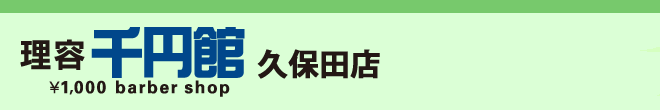 理容 千円館 久保田店
¥1,000 barber shop